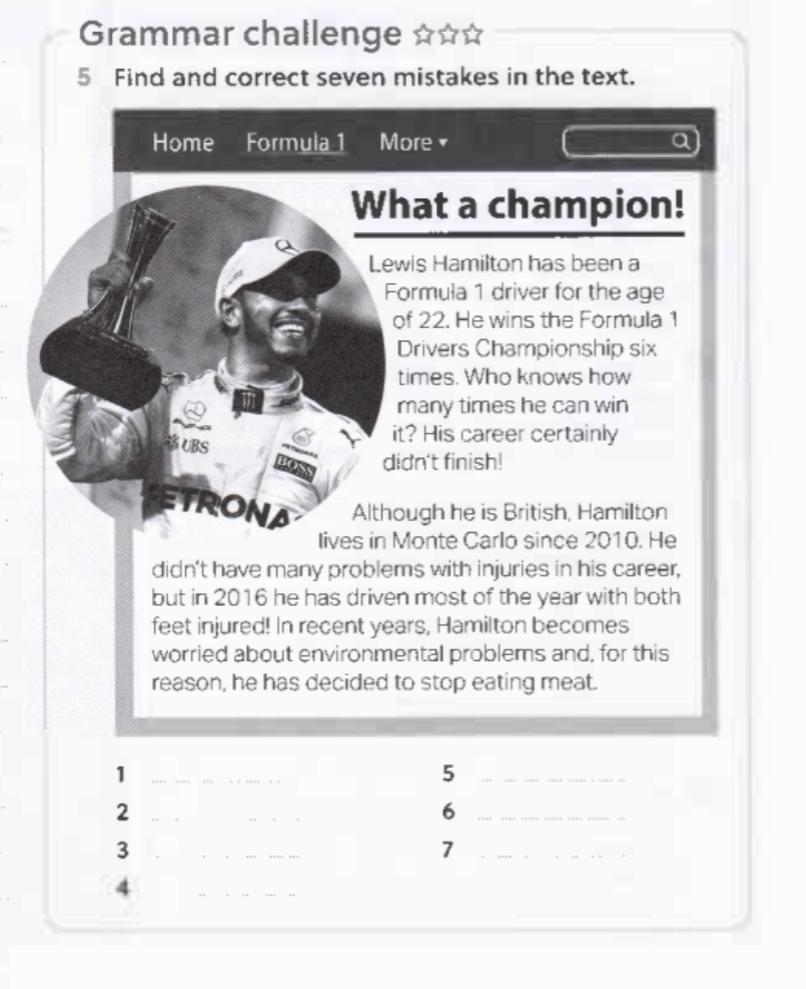 Grammar challenge ☆☆☆

5 Find and correct seven mistakes in the text.

Home Formula 1 More ▾

What a champion!

UBS BOSS ETRONA

Lewis Hamilton has been a Formula 1 driver for the age of 22. He wins the Formula 1 Drivers Championship six times. Who knows how many times he can win it? His career certainly didn't finish!

Although he is British, Hamilton lives in Monte Carlo since 2010. He didn't have many problems with injuries in his career, but in 2016 he has driven most of the year with both feet injured! In recent years, Hamilton becomes worried about environmental problems and, for this reason, he has decided to stop eating meat.

1
2
3
4
5
6
7